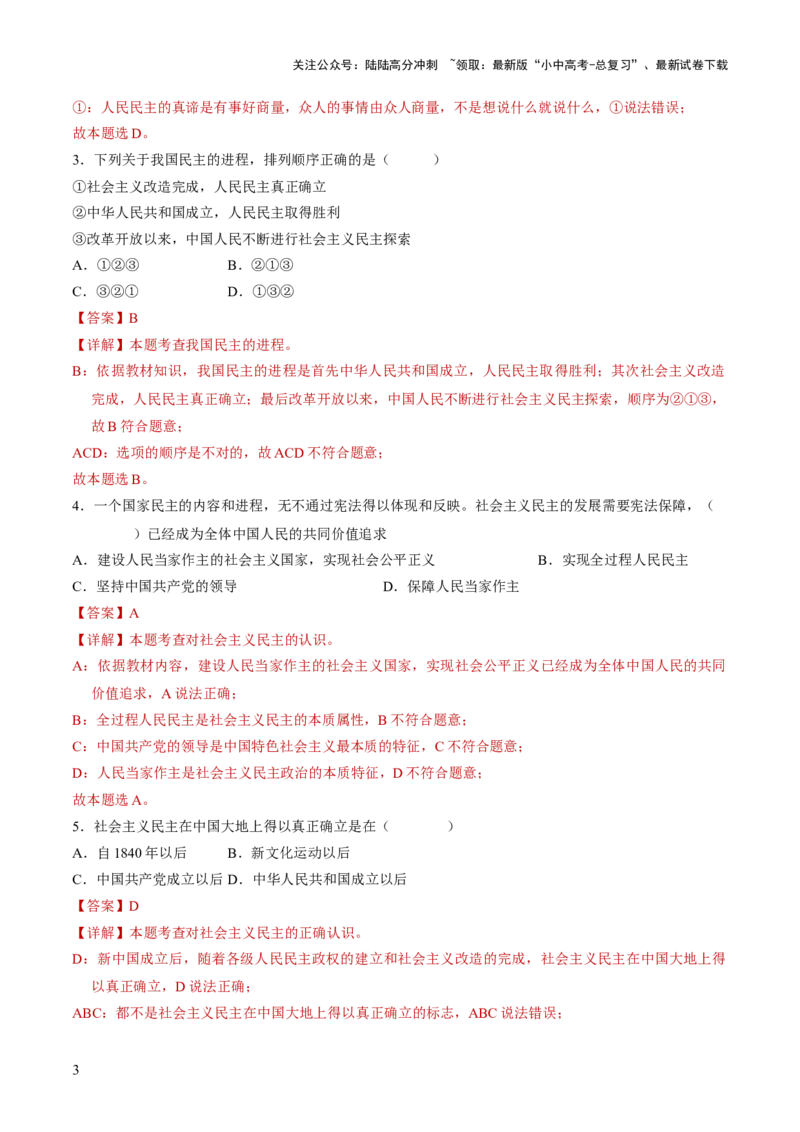 关注公众号：陆陆高分冲刺 ~领取：最新版“小中高考-总复习”、最新试卷下载

①：人民民主的真谛是有事好商量，众人的事情由众人商量，不是想说什么就说什么，①说法错误；

故本题选D。

3．下列关于我国民主的进程，排列顺序正确的是（ ）

①社会主义改造完成，人民民主真正确立

②中华人民共和国成立，人民民主取得胜利

③改革开放以来，中国人民不断进行社会主义民主探索

A．①②③ B．②①③

C．③②① D．①③②

【答案】B

【详解】本题考查我国民主的进程。

B：依据教材知识，我国民主的进程是首先中华人民共和国成立，人民民主取得胜利；其次社会主义改造完成，人民民主真正确立；最后改革开放以来，中国人民不断进行社会主义民主探索，顺序为②①③，故B符合题意；

ACD：选项的顺序是不对的，故ACD不符合题意；

故本题选B。

4．一个国家民主的内容和进程，无不通过宪法得以体现和反映。社会主义民主的发展需要宪法保障，（ ）已经成为全体中国人民的共同价值追求

A．建设人民当家作主的社会主义国家，实现社会公平正义 B．实现全过程人民民主

C．坚持中国共产党的领导 D．保障人民当家作主

【答案】A

【详解】本题考查对社会主义民主的认识。

A：依据教材内容，建设人民当家作主的社会主义国家，实现社会公平正义已经成为全体中国人民的共同价值追求，A说法正确；

B：全过程人民民主是社会主义民主的本质属性，B不符合题意；

C：中国共产党的领导是中国特色社会主义最本质的特征，C不符合题意；

D：人民当家作主是社会主义民主政治的本质特征，D不符合题意；

故本题选A。

5．社会主义民主在中国大地上得以真正确立是在（ ）

A．自1840年以后 B．新文化运动以后

C．中国共产党成立以后 D．中华人民共和国成立以后

【答案】D

【详解】本题考查对社会主义民主的正确认识。

D：新中国成立后，随着各级人民民主政权的建立和社会主义改造的完成，社会主义民主在中国大地上得以真正确立，D说法正确；

ABC：都不是社会主义民主在中国大地上得以真正确立的标志，ABC说法错误；

3